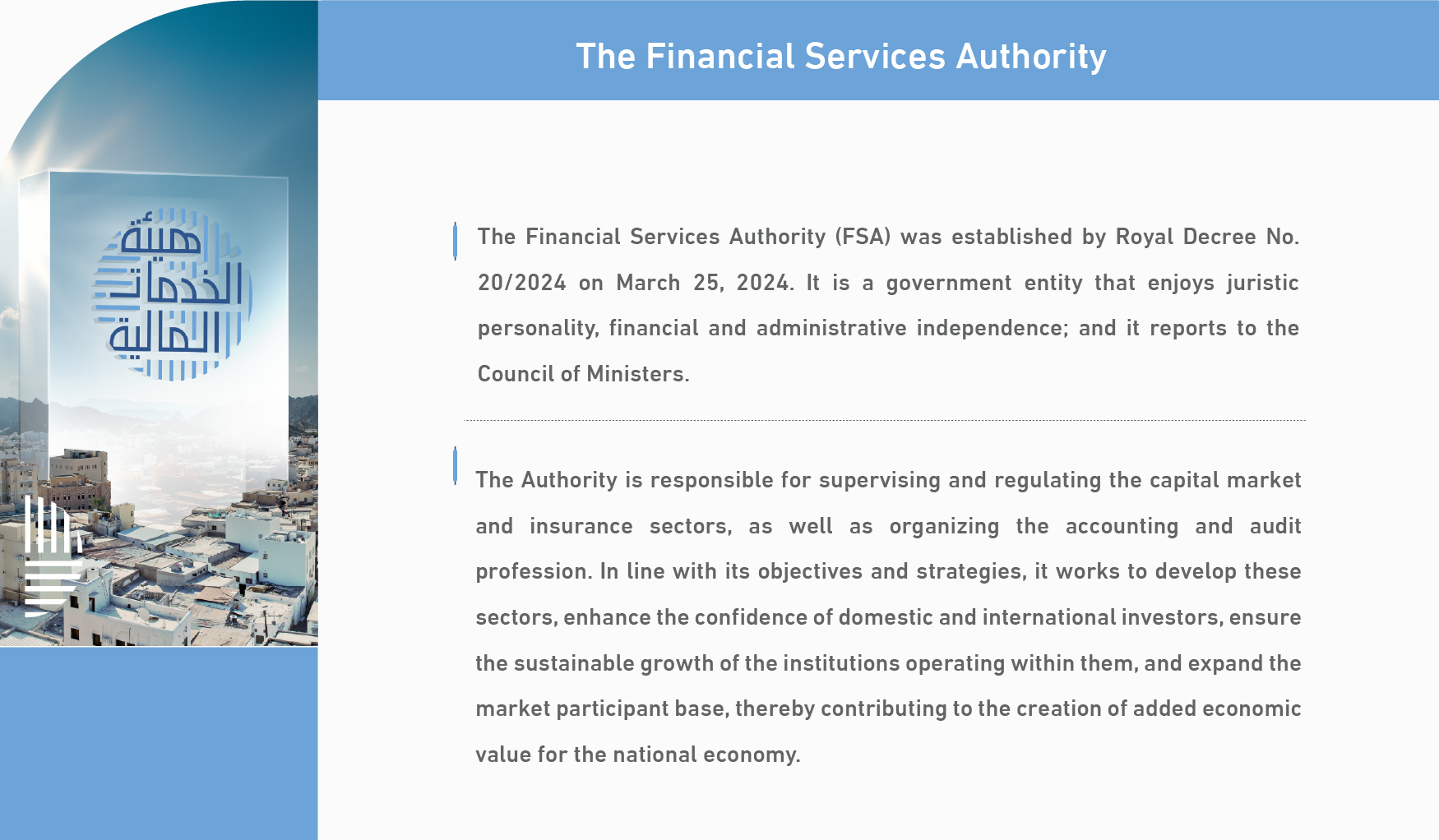 هيئة الخدمات المالية

The Financial Services Authority

The Financial Services Authority (FSA) was established by Royal Decree No. 20/2024 on March 25, 2024. It is a government entity that enjoys juristic personality, financial and administrative independence; and it reports to the Council of Ministers.

The Authority is responsible for supervising and regulating the capital market and insurance sectors, as well as organizing the accounting and audit profession. In line with its objectives and strategies, it works to develop these sectors, enhance the confidence of domestic and international investors, ensure the sustainable growth of the institutions operating within them, and expand the market participant base, thereby contributing to the creation of added economic value for the national economy.